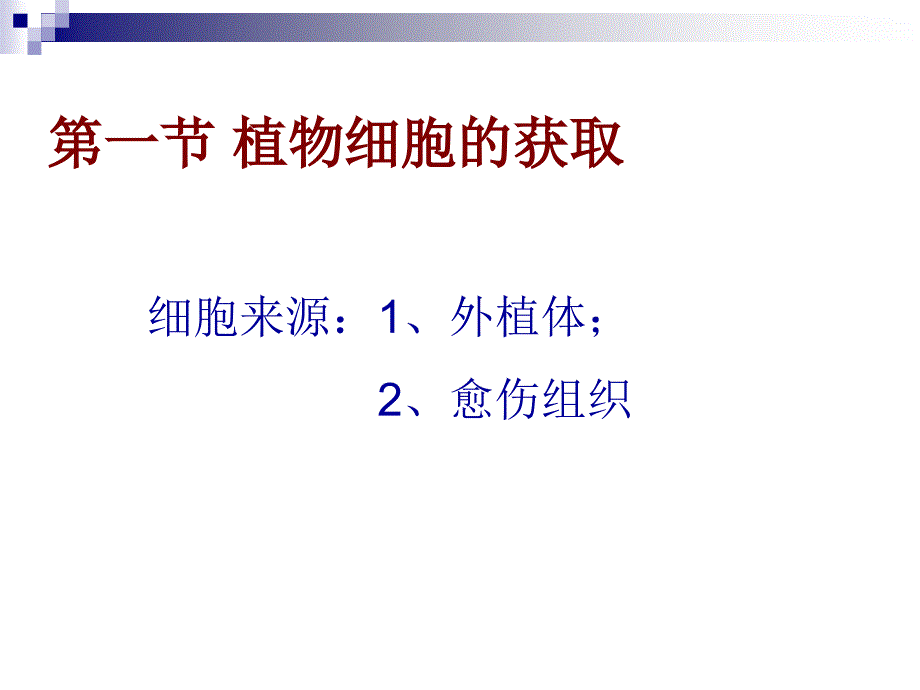 第一节 植物细胞的获取

细胞来源：1、外植体；

2、愈伤组织